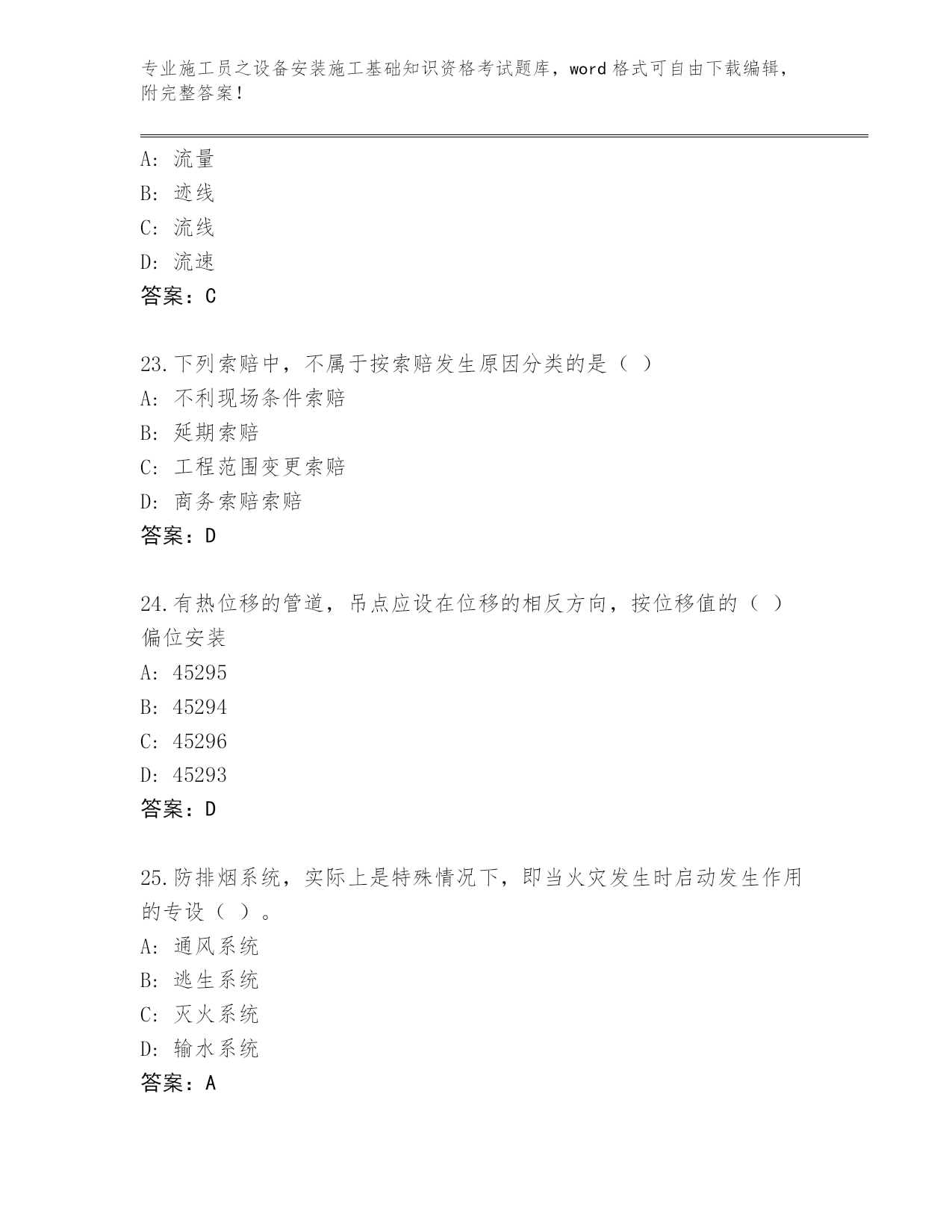 专业施工员之设备安装施工基础知识资格考试题库，word 格式可自由下载编辑，附完整答案！

A: 流量
B: 迹线
C: 流线
D: 流速
答案：C

23.下列索赔中，不属于按索赔发生原因分类的是（ ）
A: 不利现场条件索赔
B: 延期索赔
C: 工程范围变更索赔
D: 商务索赔索赔
答案：D

24.有热位移的管道，吊点应设在位移的相反方向，按位移值的（ ）偏位安装
A: 45295
B: 45294
C: 45296
D: 45293
答案：D

25.防排烟系统，实际上是特殊情况下，即当火灾发生时启动发生作用的专设（ ）。
A: 通风系统
B: 逃生系统
C: 灭火系统
D: 输水系统
答案：A